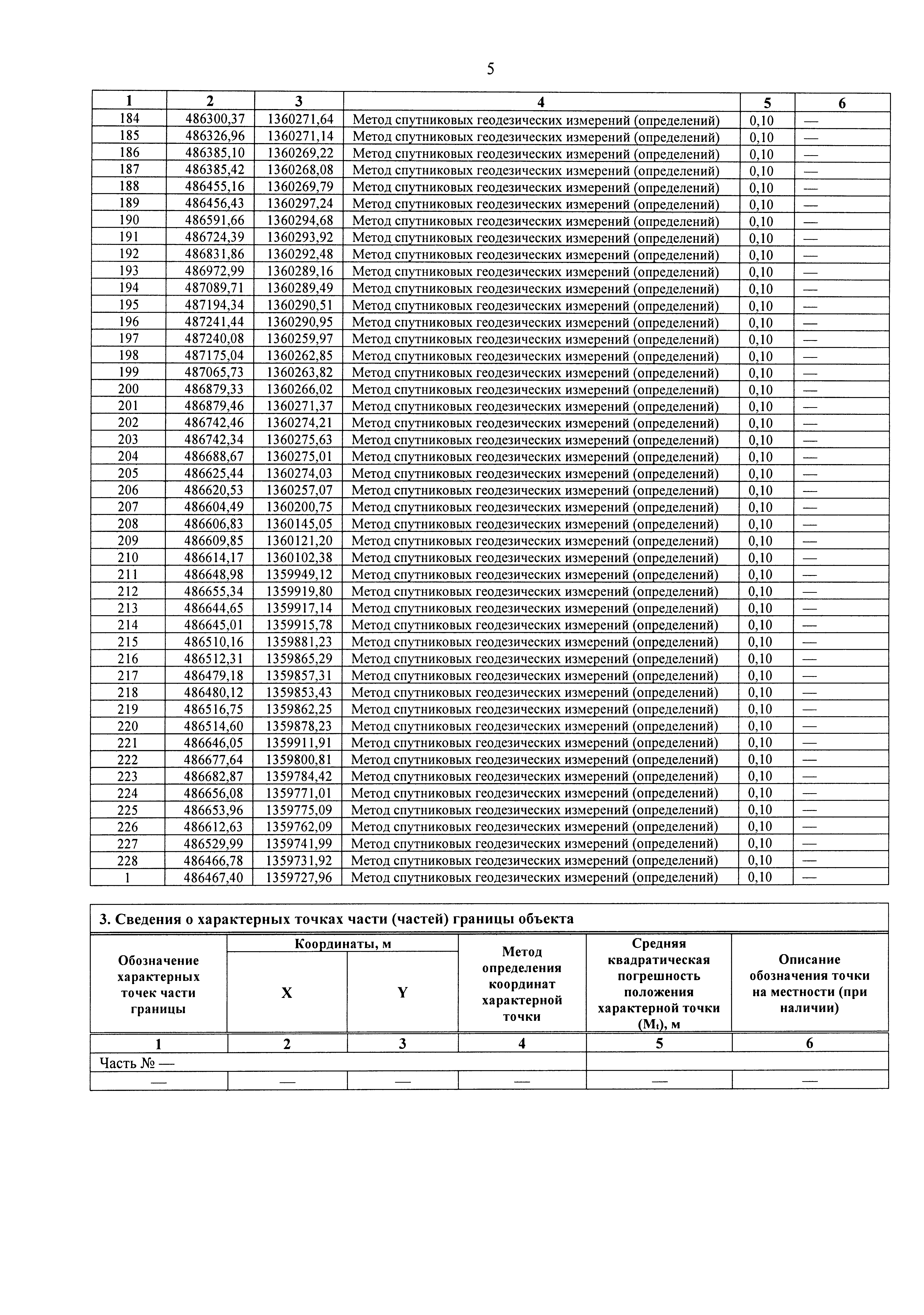 5

| 1 | 2 | 3 | 4 | 5 | 6 |
|---|---|---|---|---|---|
| 184 | 486300,37 | 1360271,64 | Метод спутниковых геодезических измерений (определений) | 0,10 | — |
| 185 | 486326,96 | 1360271,14 | Метод спутниковых геодезических измерений (определений) | 0,10 | — |
| 186 | 486385,10 | 1360269,22 | Метод спутниковых геодезических измерений (определений) | 0,10 | — |
| 187 | 486385,42 | 1360268,08 | Метод спутниковых геодезических измерений (определений) | 0,10 | — |
| 188 | 486455,16 | 1360269,79 | Метод спутниковых геодезических измерений (определений) | 0,10 | — |
| 189 | 486456,43 | 1360297,24 | Метод спутниковых геодезических измерений (определений) | 0,10 | — |
| 190 | 486591,66 | 1360294,68 | Метод спутниковых геодезических измерений (определений) | 0,10 | — |
| 191 | 486724,39 | 1360293,92 | Метод спутниковых геодезических измерений (определений) | 0,10 | — |
| 192 | 486831,86 | 1360292,48 | Метод спутниковых геодезических измерений (определений) | 0,10 | — |
| 193 | 486972,99 | 1360289,16 | Метод спутниковых геодезических измерений (определений) | 0,10 | — |
| 194 | 487089,71 | 1360289,49 | Метод спутниковых геодезических измерений (определений) | 0,10 | — |
| 195 | 487194,34 | 1360290,51 | Метод спутниковых геодезических измерений (определений) | 0,10 | — |
| 196 | 487241,44 | 1360290,95 | Метод спутниковых геодезических измерений (определений) | 0,10 | — |
| 197 | 487240,08 | 1360259,97 | Метод спутниковых геодезических измерений (определений) | 0,10 | — |
| 198 | 487175,04 | 1360262,85 | Метод спутниковых геодезических измерений (определений) | 0,10 | — |
| 199 | 487065,73 | 1360263,82 | Метод спутниковых геодезических измерений (определений) | 0,10 | — |
| 200 | 486879,33 | 1360266,02 | Метод спутниковых геодезических измерений (определений) | 0,10 | — |
| 201 | 486879,46 | 1360271,37 | Метод спутниковых геодезических измерений (определений) | 0,10 | — |
| 202 | 486742,46 | 1360274,21 | Метод спутниковых геодезических измерений (определений) | 0,10 | — |
| 203 | 486742,34 | 1360275,63 | Метод спутниковых геодезических измерений (определений) | 0,10 | — |
| 204 | 486688,67 | 1360275,01 | Метод спутниковых геодезических измерений (определений) | 0,10 | — |
| 205 | 486625,44 | 1360274,03 | Метод спутниковых геодезических измерений (определений) | 0,10 | — |
| 206 | 486620,53 | 1360257,07 | Метод спутниковых геодезических измерений (определений) | 0,10 | — |
| 207 | 486604,49 | 1360200,75 | Метод спутниковых геодезических измерений (определений) | 0,10 | — |
| 208 | 486606,83 | 1360145,05 | Метод спутниковых геодезических измерений (определений) | 0,10 | — |
| 209 | 486609,85 | 1360121,20 | Метод спутниковых геодезических измерений (определений) | 0,10 | — |
| 210 | 486614,17 | 1360102,38 | Метод спутниковых геодезических измерений (определений) | 0,10 | — |
| 211 | 486648,98 | 1359949,12 | Метод спутниковых геодезических измерений (определений) | 0,10 | — |
| 212 | 486655,34 | 1359919,80 | Метод спутниковых геодезических измерений (определений) | 0,10 | — |
| 213 | 486644,65 | 1359917,14 | Метод спутниковых геодезических измерений (определений) | 0,10 | — |
| 214 | 486645,01 | 1359915,78 | Метод спутниковых геодезических измерений (определений) | 0,10 | — |
| 215 | 486510,16 | 1359881,23 | Метод спутниковых геодезических измерений (определений) | 0,10 | — |
| 216 | 486512,31 | 1359865,29 | Метод спутниковых геодезических измерений (определений) | 0,10 | — |
| 217 | 486479,18 | 1359857,31 | Метод спутниковых геодезических измерений (определений) | 0,10 | — |
| 218 | 486480,12 | 1359853,43 | Метод спутниковых геодезических измерений (определений) | 0,10 | — |
| 219 | 486516,75 | 1359862,25 | Метод спутниковых геодезических измерений (определений) | 0,10 | — |
| 220 | 486514,60 | 1359878,23 | Метод спутниковых геодезических измерений (определений) | 0,10 | — |
| 221 | 486646,05 | 1359911,91 | Метод спутниковых геодезических измерений (определений) | 0,10 | — |
| 222 | 486677,64 | 1359800,81 | Метод спутниковых геодезических измерений (определений) | 0,10 | — |
| 223 | 486682,87 | 1359784,42 | Метод спутниковых геодезических измерений (определений) | 0,10 | — |
| 224 | 486656,08 | 1359771,01 | Метод спутниковых геодезических измерений (определений) | 0,10 | — |
| 225 | 486653,96 | 1359775,09 | Метод спутниковых геодезических измерений (определений) | 0,10 | — |
| 226 | 486612,63 | 1359762,09 | Метод спутниковых геодезических измерений (определений) | 0,10 | — |
| 227 | 486529,99 | 1359741,99 | Метод спутниковых геодезических измерений (определений) | 0,10 | — |
| 228 | 486466,78 | 1359731,92 | Метод спутниковых геодезических измерений (определений) | 0,10 | — |
| 1 | 486467,40 | 1359727,96 | Метод спутниковых геодезических измерений (определений) | 0,10 | — |

3. Сведения о характерных точках части (частей) границы объекта

| Обозначение характерных точек части границы | Координаты, м X | Координаты, м Y | Метод определения координат характерной точки | Средняя квадратическая погрешность положения характерной точки ($M_t$), м | Описание обозначения точки на местности (при наличии) |
|---|---|---|---|---|---|
| 1 | 2 | 3 | 4 | 5 | 6 |
| Часть № — | | | | | |
| — | — | — | — | — | — |